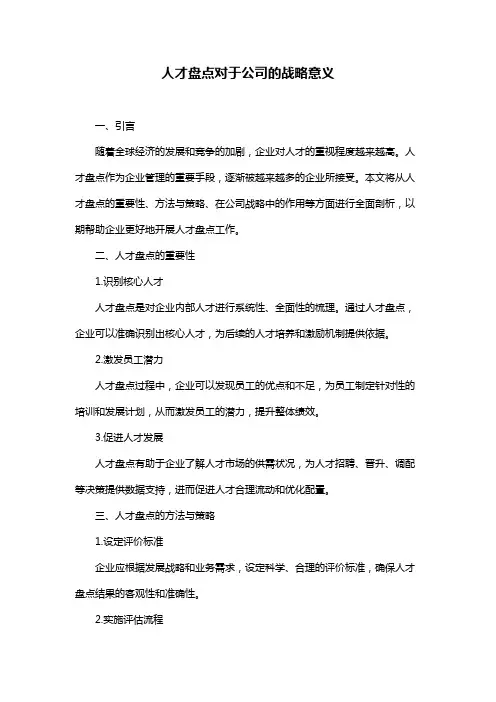 人才盘点对于公司的战略意义

一、引言

随着全球经济的发展和竞争的加剧，企业对人才的重视程度越来越高。人才盘点作为企业管理的重要手段，逐渐被越来越多的企业所接受。本文将从人才盘点的重要性、方法与策略、在公司战略中的作用等方面进行全面剖析，以期帮助企业更好地开展人才盘点工作。

二、人才盘点的重要性

1.识别核心人才

人才盘点是对企业内部人才进行系统性、全面性的梳理。通过人才盘点，企业可以准确识别出核心人才，为后续的人才培养和激励机制提供依据。

2.激发员工潜力

人才盘点过程中，企业可以发现员工的优点和不足，为员工制定针对性的培训和发展计划，从而激发员工的潜力，提升整体绩效。

3.促进人才发展

人才盘点有助于企业了解人才市场的供需状况，为人才招聘、晋升、调配等决策提供数据支持，进而促进人才合理流动和优化配置。

三、人才盘点的方法与策略

1.设定评价标准

企业应根据发展战略和业务需求，设定科学、合理的评价标准，确保人才盘点结果的客观性和准确性。

2.实施评估流程